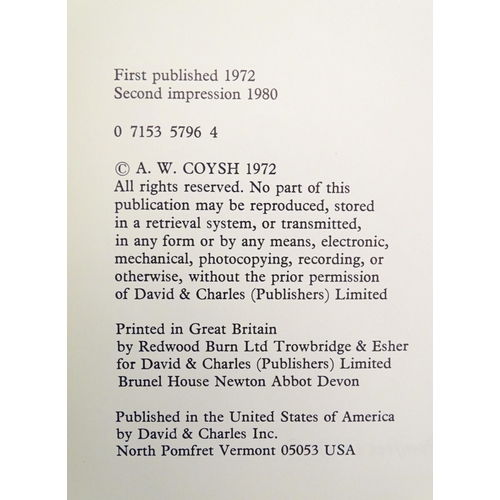 First published 1972
Second impression 1980

0 7153 5796 4

© A. W. COYSH 1972
All rights reserved. No part of this publication may be reproduced, stored in a retrieval system, or transmitted, in any form or by any means, electronic, mechanical, photocopying, recording, or otherwise, without the prior permission of David & Charles (Publishers) Limited

Printed in Great Britain
by Redwood Burn Ltd Trowbridge & Esher
for David & Charles (Publishers) Limited
Brunel House Newton Abbot Devon

Published in the United States of America
by David & Charles Inc.
North Pomfret Vermont 05053 USA